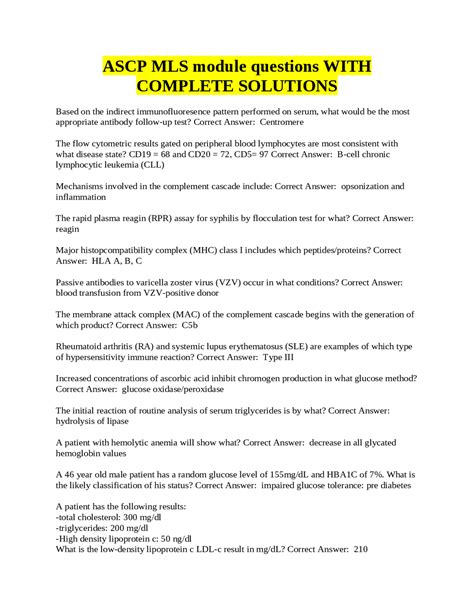 ASCP MLS module questions WITH COMPLETE SOLUTIONS

Based on the indirect immunofluoresence pattern performed on serum, what would be the most appropriate antibody follow-up test? Correct Answer: Centromere

The flow cytometric results gated on peripheral blood lymphocytes are most consistent with what disease state? CD19 = 68 and CD20 = 72, CD5= 97 Correct Answer: B-cell chronic lymphocytic leukemia (CLL)

Mechanisms involved in the complement cascade include: Correct Answer: opsonization and inflammation

The rapid plasma reagin (RPR) assay for syphilis by flocculation test for what? Correct Answer: reagin

Major histopcompatibility complex (MHC) class I includes which peptides/proteins? Correct Answer: HLA A, B, C

Passive antibodies to varicella zoster virus (VZV) occur in what conditions? Correct Answer: blood transfusion from VZV-positive donor

The membrane attack complex (MAC) of the complement cascade begins with the generation of which product? Correct Answer: C5b

Rheumatoid arthritis (RA) and systemic lupus erythematosus (SLE) are examples of which type of hypersensitivity immune reaction? Correct Answer: Type III

Increased concentrations of ascorbic acid inhibit chromogen production in what glucose method? Correct Answer: glucose oxidase/peroxidase

The initial reaction of routine analysis of serum triglycerides is by what? Correct Answer: hydrolysis of lipase

A patient with hemolytic anemia will show what? Correct Answer: decrease in all glycated hemoglobin values

A 46 year old male patient has a random glucose level of 155mg/dL and HBA1C of 7%. What is the likely classification of his status? Correct Answer: impaired glucose tolerance: pre diabetes

A patient has the following results:
-total cholesterol: 300 mg/dl
-triglycerides: 200 mg/dl
-High density lipoprotein c: 50 ng/dl
What is the low-density lipoprotein c LDL-c result in mg/dL? Correct Answer: 210